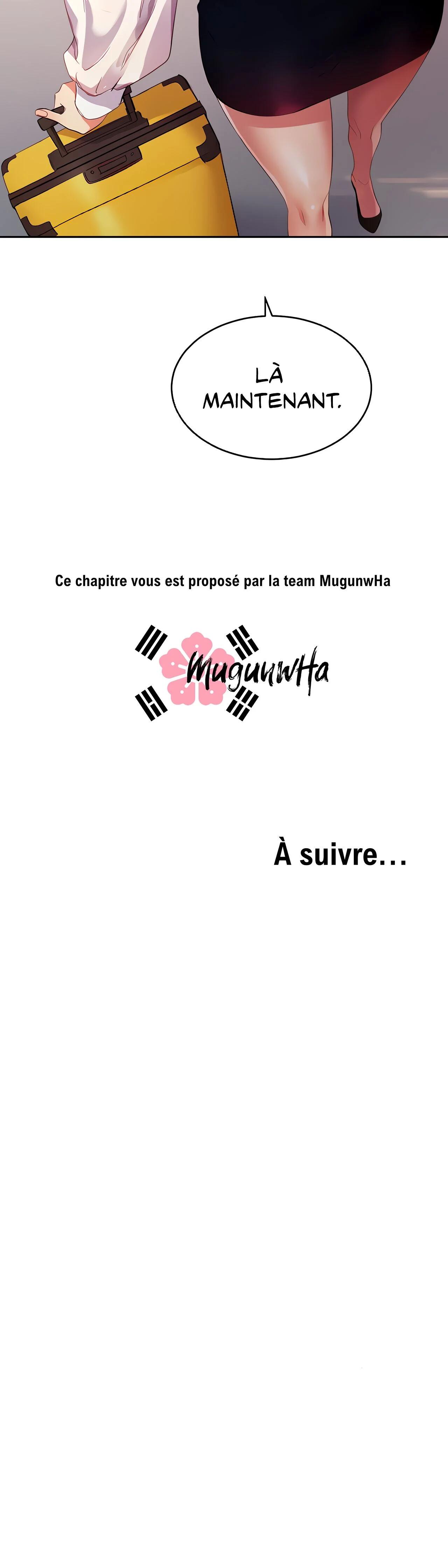 LÀ MAINTENANT.

Ce chapitre vous est proposé par la team MugunwHa

MugunwHa

À suivre…